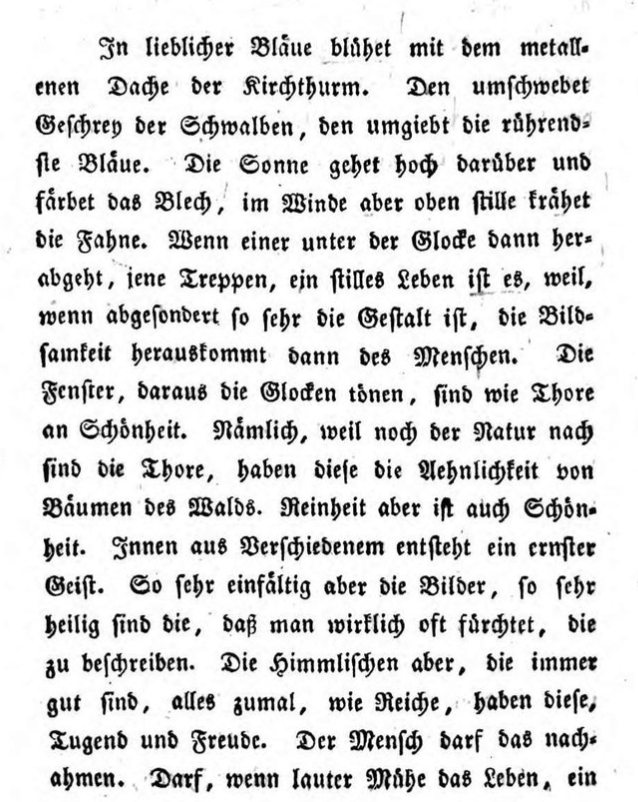 In lieblicher Bläue blühet mit dem metallenen Dache der Kirchthurm. Den umschwebet Geschrey der Schwalben, den umgiebt die rührendste Bläue. Die Sonne gehet hoch darüber und färbet das Blech, im Winde aber oben stille krähet die Fahne. Wenn einer unter der Glocke dann herabgeht, jene Treppen, ein stilles Leben ist es, weil, wenn abgesondert so sehr die Gestalt ist, die Bildsamkeit herauskommt dann des Menschen. Die Fenster, daraus die Glocken tönen, sind wie Thore an Schönheit. Nämlich, weil noch der Natur nach sind die Thore, haben diese die Aehnlichkeit von Bäumen des Walds. Reinheit aber ist auch Schönheit. Innen aus Verschiedenem entsteht ein ernster Geist. So sehr einfältig aber die Bilder, so sehr heilig sind die, daß man wirklich oft fürchtet, die zu beschreiben. Die Himmlischen aber, die immer gut sind, alles zumal, wie Reiche, haben diese, Tugend und Freude. Der Mensch darf das nachahmen. Darf, wenn lauter Mühe das Leben, ein